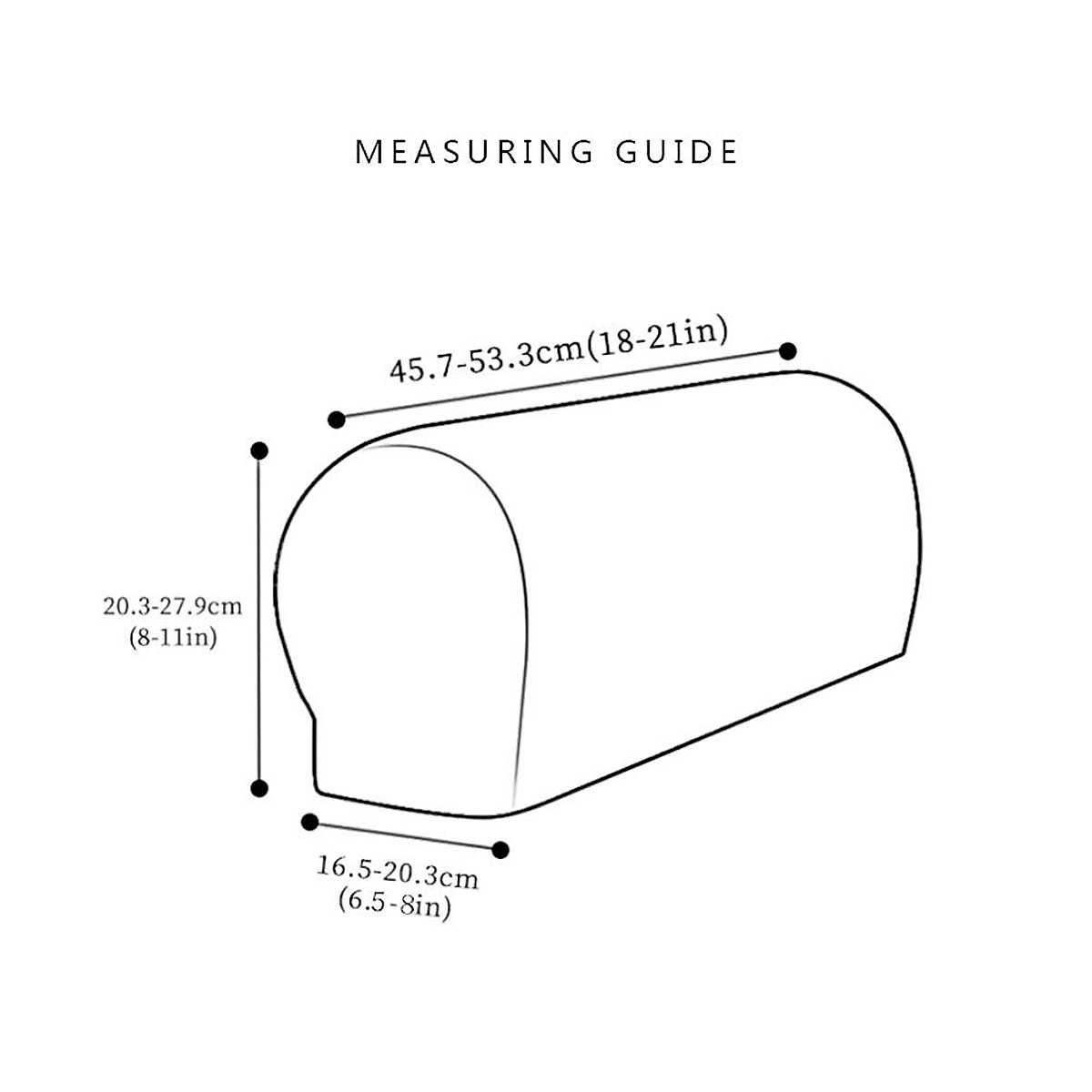 MEASURING GUIDE

45.7-53.3cm(18-21in)

20.3-27.9cm
(8-11in)

16.5-20.3cm
(6.5-8in)